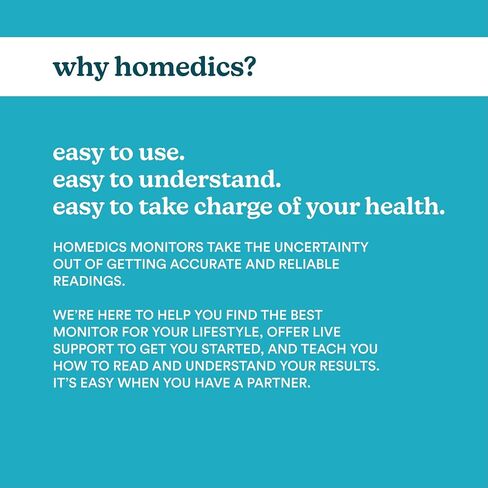 why homedics?

easy to use.
easy to understand.
easy to take charge of your health.

HOMEDICS MONITORS TAKE THE UNCERTAINTY OUT OF GETTING ACCURATE AND RELIABLE READINGS.

WE'RE HERE TO HELP YOU FIND THE BEST MONITOR FOR YOUR LIFESTYLE, OFFER LIVE SUPPORT TO GET YOU STARTED, AND TEACH YOU HOW TO READ AND UNDERSTAND YOUR RESULTS. IT'S EASY WHEN YOU HAVE A PARTNER.